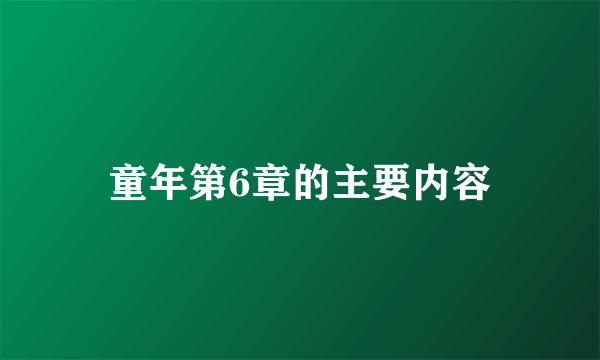 童年第6章的主要内容